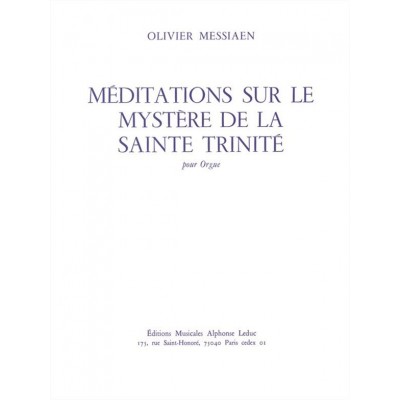 OLIVIER MESSIAEN

MÉDITATIONS SUR LE MYSTÈRE DE LA SAINTE TRINITÉ

pour Orgue

Éditions Musicales Alphonse Leduc
175, rue Saint-Honoré, 75040 Paris cedex 01